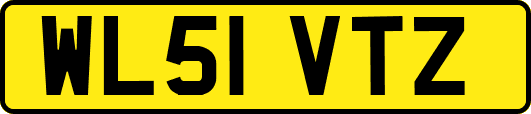 WL51 VTZ